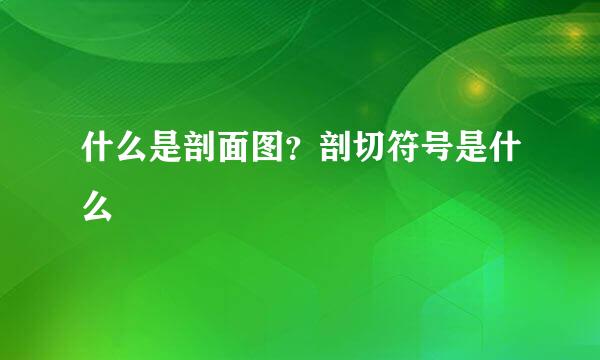 什么是剖面图？剖切符号是什么